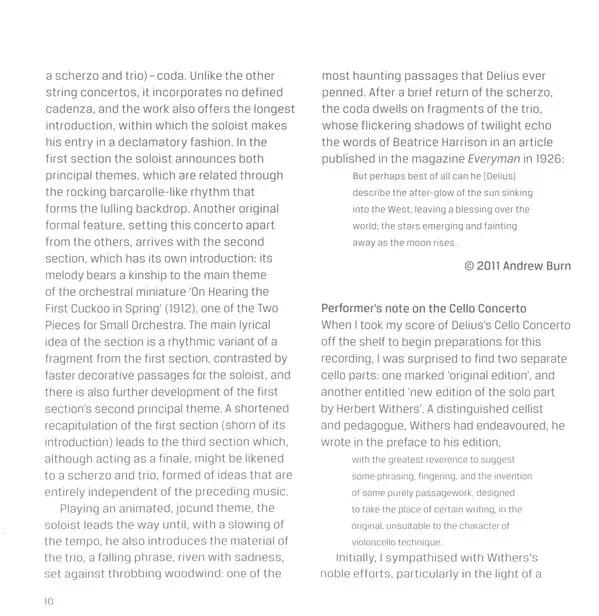 a scherzo and trio) – coda. Unlike the other string concertos, it incorporates no defined cadenza, and the work also offers the longest introduction, within which the soloist makes his entry in a declamatory fashion. In the first section the soloist announces both principal themes, which are related through the rocking barcarolle-like rhythm that forms the lulling backdrop. Another original formal feature, setting this concerto apart from the others, arrives with the second section, which has its own introduction: its melody bears a kinship to the main theme of the orchestral miniature 'On Hearing the First Cuckoo in Spring' (1912), one of the Two Pieces for Small Orchestra. The main lyrical idea of the section is a rhythmic variant of a fragment from the first section, contrasted by faster decorative passages for the soloist, and there is also further development of the first section's second principal theme. A shortened recapitulation of the first section (shorn of its introduction) leads to the third section which, although acting as a finale, might be likened to a scherzo and trio, formed of ideas that are entirely independent of the preceding music.

Playing an animated, jocund theme, the soloist leads the way until, with a slowing of the tempo, he also introduces the material of the trio, a falling phrase, riven with sadness, set against throbbing woodwind: one of the most haunting passages that Delius ever penned. After a brief return of the scherzo, the coda dwells on fragments of the trio, whose flickering shadows of twilight echo the words of Beatrice Harrison in an article published in the magazine Everyman in 1926:

But perhaps best of all can he [Delius] describe the after-glow of the sun sinking into the West, leaving a blessing over the world; the stars emerging and fainting away as the moon rises.

© 2011 Andrew Burn

Performer's note on the Cello Concerto
When I took my score of Delius's Cello Concerto off the shelf to begin preparations for this recording, I was surprised to find two separate cello parts: one marked 'original edition', and another entitled 'new edition of the solo part by Herbert Withers'. A distinguished cellist and pedagogue, Withers had endeavoured, he wrote in the preface to his edition,

with the greatest reverence to suggest some phrasing, fingering, and the invention of some purely passagework, designed to take the place of certain writing, in the original, unsuitable to the character of violoncello technique.

Initially, I sympathised with Withers's noble efforts, particularly in the light of a

10